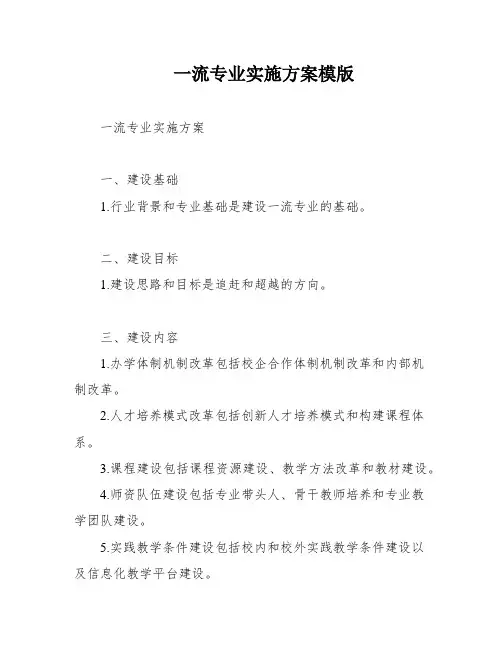 一流专业实施方案模版

一流专业实施方案

一、建设基础

1.行业背景和专业基础是建设一流专业的基础。

二、建设目标

1.建设思路和目标是追赶和超越的方向。

三、建设内容

1.办学体制机制改革包括校企合作体制机制改革和内部机制改革。

2.人才培养模式改革包括创新人才培养模式和构建课程体系。

3.课程建设包括课程资源建设、教学方法改革和教材建设。

4.师资队伍建设包括专业带头人、骨干教师培养和专业教学团队建设。

5.实践教学条件建设包括校内和校外实践教学条件建设以及信息化教学平台建设。